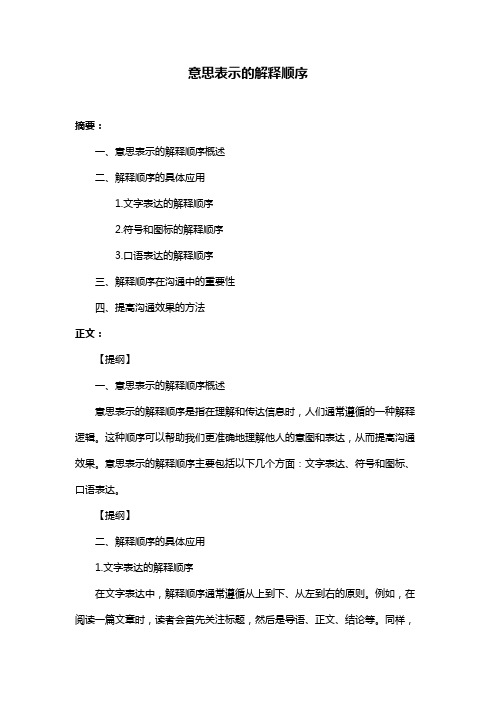 意思表示的解释顺序

摘要：

一、意思表示的解释顺序概述

二、解释顺序的具体应用

1.文字表达的解释顺序

2.符号和图标的解释顺序

3.口语表达的解释顺序

三、解释顺序在沟通中的重要性

四、提高沟通效果的方法

正文：

【提纲】

一、意思表示的解释顺序概述

意思表示的解释顺序是指在理解和传达信息时，人们通常遵循的一种解释逻辑。这种顺序可以帮助我们更准确地理解他人的意图和表达，从而提高沟通效果。意思表示的解释顺序主要包括以下几个方面：文字表达、符号和图标、口语表达。

【提纲】

二、解释顺序的具体应用

1.文字表达的解释顺序

在文字表达中，解释顺序通常遵循从上到下、从左到右的原则。例如，在阅读一篇文章时，读者会首先关注标题，然后是导语、正文、结论等。同样，